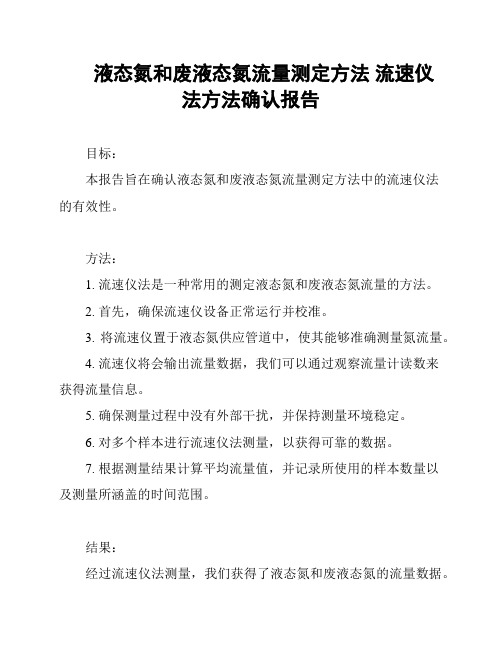 液态氮和废液态氮流量测定方法 流速仪法方法确认报告

目标：

本报告旨在确认液态氮和废液态氮流量测定方法中的流速仪法的有效性。

方法：

1. 流速仪法是一种常用的测定液态氮和废液态氮流量的方法。

2. 首先，确保流速仪设备正常运行并校准。

3. 将流速仪置于液态氮供应管道中，使其能够准确测量氮流量。

4. 流速仪将会输出流量数据，我们可以通过观察流量计读数来获得流量信息。

5. 确保测量过程中没有外部干扰，并保持测量环境稳定。

6. 对多个样本进行流速仪法测量，以获得可靠的数据。

7. 根据测量结果计算平均流量值，并记录所使用的样本数量以及测量所涵盖的时间范围。

结果：

经过流速仪法测量，我们获得了液态氮和废液态氮的流量数据。